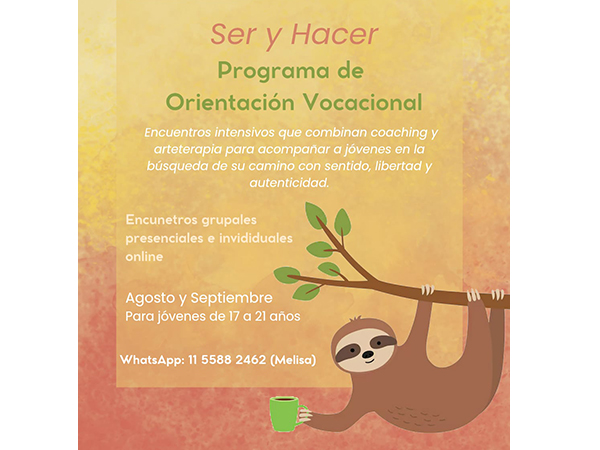 Ser y Hacer

Programa de Orientación Vocacional

Encuentros intensivos que combinan coaching y arteterapia para acompañar a jóvenes en la búsqueda de su camino con sentido, libertad y autenticidad.

Encunetros grupales presenciales e invididuales online

Agosto y Septiembre
Para jóvenes de 17 a 21 años

WhatsApp: 11 5588 2462 (Melisa)